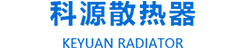 科源散热器

KEYUAN RADIATOR